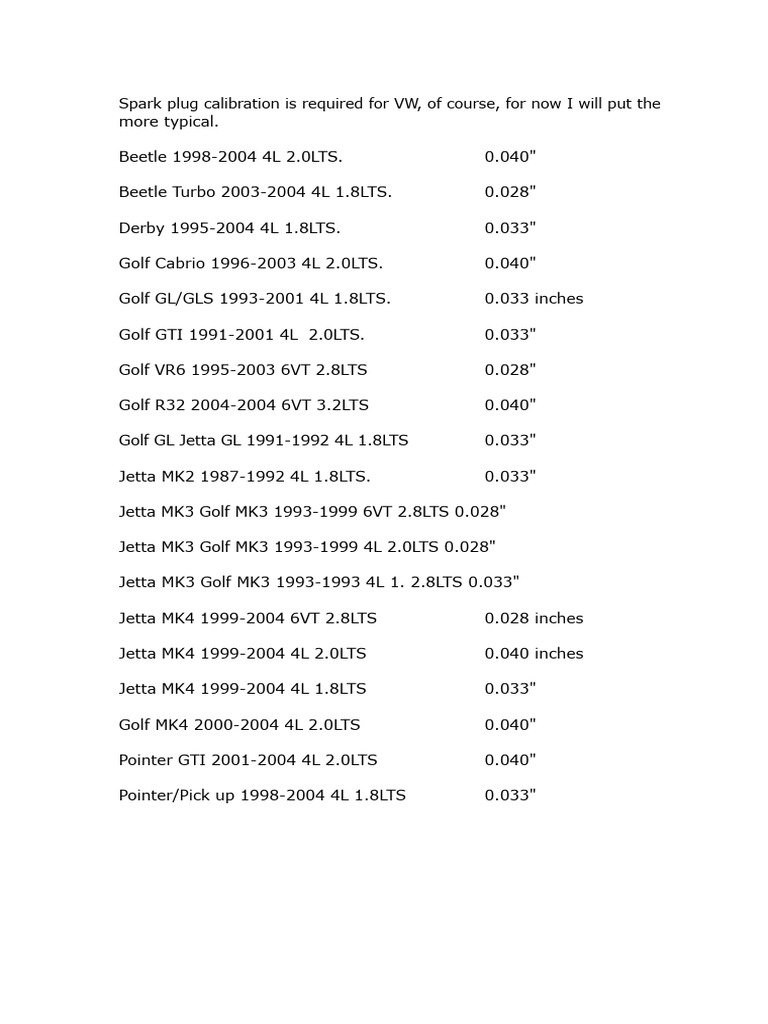 Spark plug calibration is required for VW, of course, for now I will put the more typical.

Beetle 1998-2004 4L 2.0LTS. 0.040"

Beetle Turbo 2003-2004 4L 1.8LTS. 0.028"

Derby 1995-2004 4L 1.8LTS. 0.033"

Golf Cabrio 1996-2003 4L 2.0LTS. 0.040"

Golf GL/GLS 1993-2001 4L 1.8LTS. 0.033 inches

Golf GTI 1991-2001 4L 2.0LTS. 0.033"

Golf VR6 1995-2003 6VT 2.8LTS 0.028"

Golf R32 2004-2004 6VT 3.2LTS 0.040"

Golf GL Jetta GL 1991-1992 4L 1.8LTS 0.033"

Jetta MK2 1987-1992 4L 1.8LTS. 0.033"

Jetta MK3 Golf MK3 1993-1999 6VT 2.8LTS 0.028"

Jetta MK3 Golf MK3 1993-1999 4L 2.0LTS 0.028"

Jetta MK3 Golf MK3 1993-1993 4L 1. 2.8LTS 0.033"

Jetta MK4 1999-2004 6VT 2.8LTS 0.028 inches

Jetta MK4 1999-2004 4L 2.0LTS 0.040 inches

Jetta MK4 1999-2004 4L 1.8LTS 0.033"

Golf MK4 2000-2004 4L 2.0LTS 0.040"

Pointer GTI 2001-2004 4L 2.0LTS 0.040"

Pointer/Pick up 1998-2004 4L 1.8LTS 0.033"